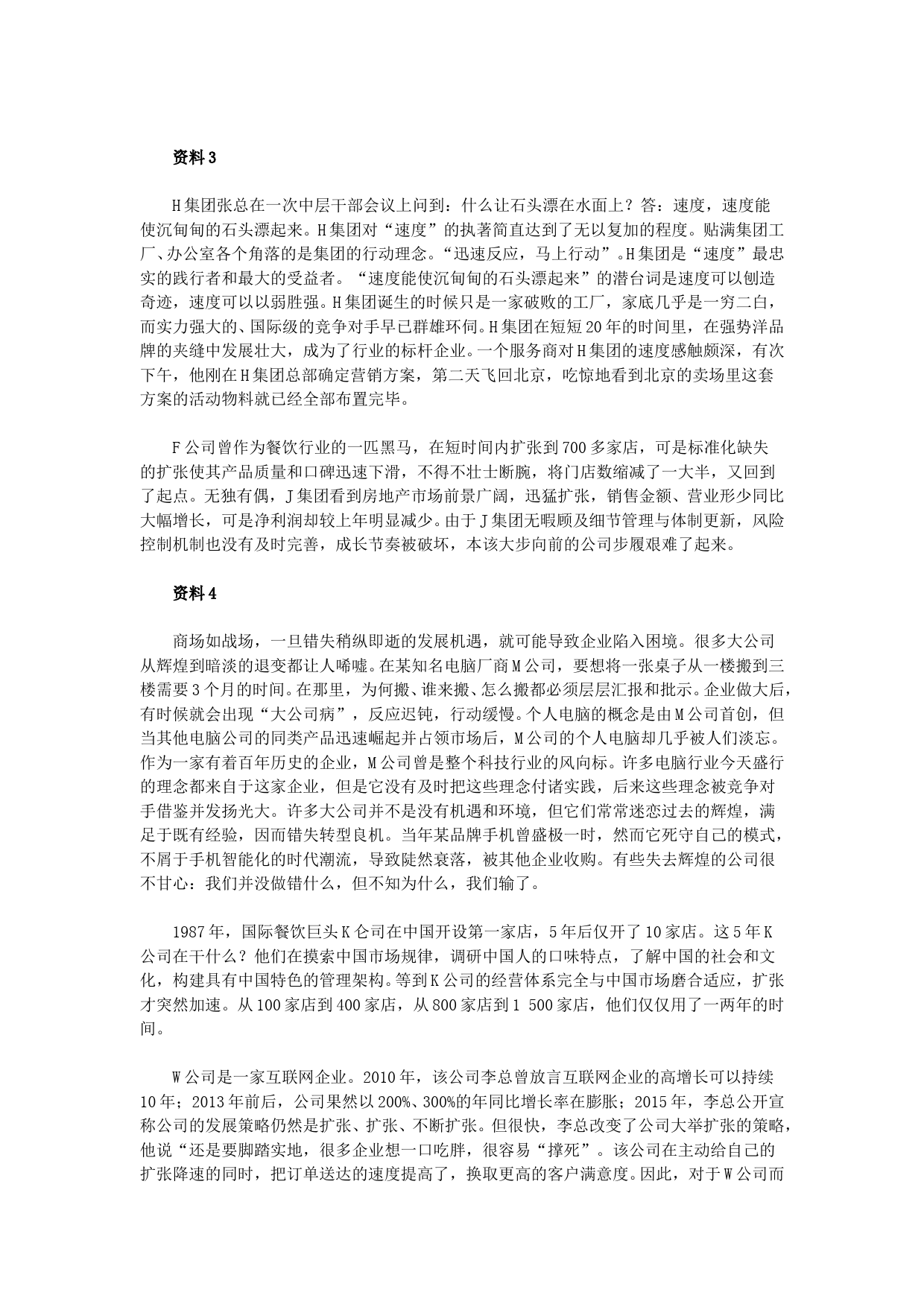 资料 3

H 集团张总在一次中层干部会议上问到：什么让石头漂在水面上？答：速度，速度能使沉甸甸的石头漂起来。H 集团对“速度”的执著简直达到了无以复加的程度。贴满集团工厂、办公室各个角落的是集团的行动理念。“迅速反应，马上行动”。H 集团是“速度”最忠实的践行者和最大的受益者。“速度能使沉甸甸的石头漂起来”的潜台词是速度可以创造奇迹，速度可以以弱胜强。H 集团诞生的时候只是一家破败的工厂，家底几乎是一穷二白，而实力强大的、国际级的竞争对手早已群雄环伺。H 集团在短短 20 年的时间里，在强势洋品牌的夹缝中发展壮大，成为了行业的标杆企业。一个服务商对 H 集团的速度感触颇深，有次下午，他刚在 H 集团总部确定营销方案，第二天飞回北京，吃惊地看到北京的卖场里这套方案的活动物料就已经全部布置完毕。

F 公司曾作为餐饮行业的一匹黑马，在短时间内扩张到 700 多家店，可是标准化缺失的扩张使其产品质量和口碑迅速下滑，不得不壮士断腕，将门店数缩减了一大半，又回到了起点。无独有偶，J 集团看到房地产市场前景广阔，迅猛扩张，销售金额、营业形少同比大幅增长，可是净利润却较上年明显减少。由于 J 集团无暇顾及细节管理与体制更新，风险控制机制也没有及时完善，成长节奏被破坏，本该大步向前的公司步履艰难了起来。

资料 4

商场如战场，一旦错失稍纵即逝的发展机遇，就可能导致企业陷入困境。很多大公司从辉煌到暗淡的退变都让人唏嘘。在某知名电脑厂商 M 公司，要想将一张桌子从一楼搬到三楼需要 3 个月的时间。在那里，为何搬、谁来搬、怎么搬都必须层层汇报和批示。企业做大后，有时候就会出现“大公司病”，反应迟钝，行动缓慢。个人电脑的概念是由 M 公司首创，但当其他电脑公司的同类产品迅速崛起并占领市场后，M 公司的个人电脑却几乎被人们淡忘。作为一家有着百年历史的企业，M 公司曾是整个科技行业的风向标。许多电脑行业今天盛行的理念都来自于这家企业，但是它没有及时把这些理念付诸实践，后来这些理念被竞争对手借鉴并发扬光大。许多大公司并不是没有机遇和环境，但它们常常迷恋过去的辉煌，满足于既有经验，因而错失转型良机。当年某品牌手机曾盛极一时，然而它死守自己的模式，不屑于手机智能化的时代潮流，导致陡然衰落，被其他企业收购。有些失去辉煌的公司很不甘心：我们并没做错什么，但不知为什么，我们输了。

1987 年，国际餐饮巨头 K 仑司在中国开设第一家店，5 年后仅开了 10 家店。这 5 年 K 公司在干什么？他们在摸索中国市场规律，调研中国人的口味特点，了解中国的社会和文化，构建具有中国特色的管理架构。等到 K 公司的经营体系完全与中国市场磨合适应，扩张才突然加速。从 100 家店到 400 家店，从 800 家店到 1 500 家店，他们仅仅用了一两年的时间。

W 公司是一家互联网企业。2010 年，该公司李总曾放言互联网企业的高增长可以持续 10 年；2013 年前后，公司果然以 200%、300%的年同比增长率在膨胀；2015 年，李总公开宣称公司的发展策略仍然是扩张、扩张、不断扩张。但很快，李总改变了公司大举扩张的策略，他说“还是要脚踏实地，很多企业想一口吃胖，很容易“撑死”。该公司在主动给自己的扩张降速的同时，把订单送达的速度提高了，换取更高的客户满意度。因此，对于 W 公司而